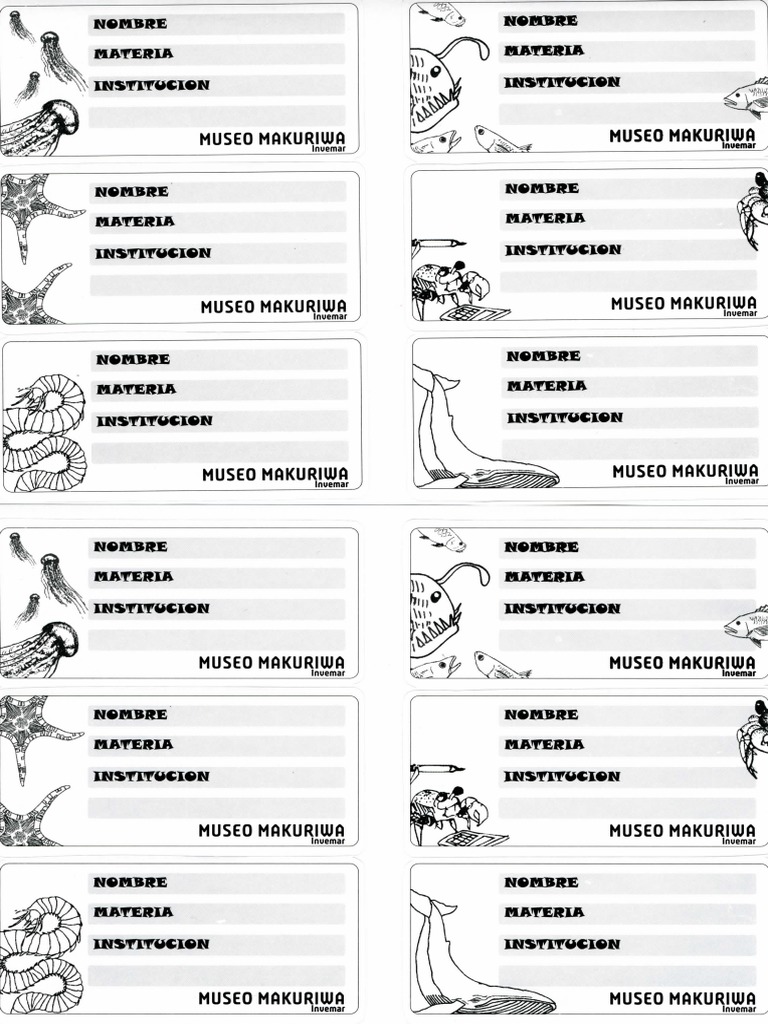 NOMBRE
MATERIA
INSTITUCION
MUSEO MAKURIWA
invemar

NOMBRE
MATERIA
INSTITUCION
MUSEO MAKURIWA
invemar

NOMBRE
MATERIA
INSTITUCION
MUSEO MAKURIWA
invemar

NOMBRE
MATERIA
INSTITUCION
MUSEO MAKURIWA
invemar

NOMBRE
MATERIA
INSTITUCION
MUSEO MAKURIWA
invemar

NOMBRE
MATERIA
INSTITUCION
MUSEO MAKURIWA
invemar

NOMBRE
MATERIA
INSTITUCION
MUSEO MAKURIWA
invemar

NOMBRE
MATERIA
INSTITUCION
MUSEO MAKURIWA
invemar

NOMBRE
MATERIA
INSTITUCION
MUSEO MAKURIWA
invemar

NOMBRE
MATERIA
INSTITUCION
MUSEO MAKURIWA
invemar

NOMBRE
MATERIA
INSTITUCION
MUSEO MAKURIWA
invemar

NOMBRE
MATERIA
INSTITUCION
MUSEO MAKURIWA
invemar